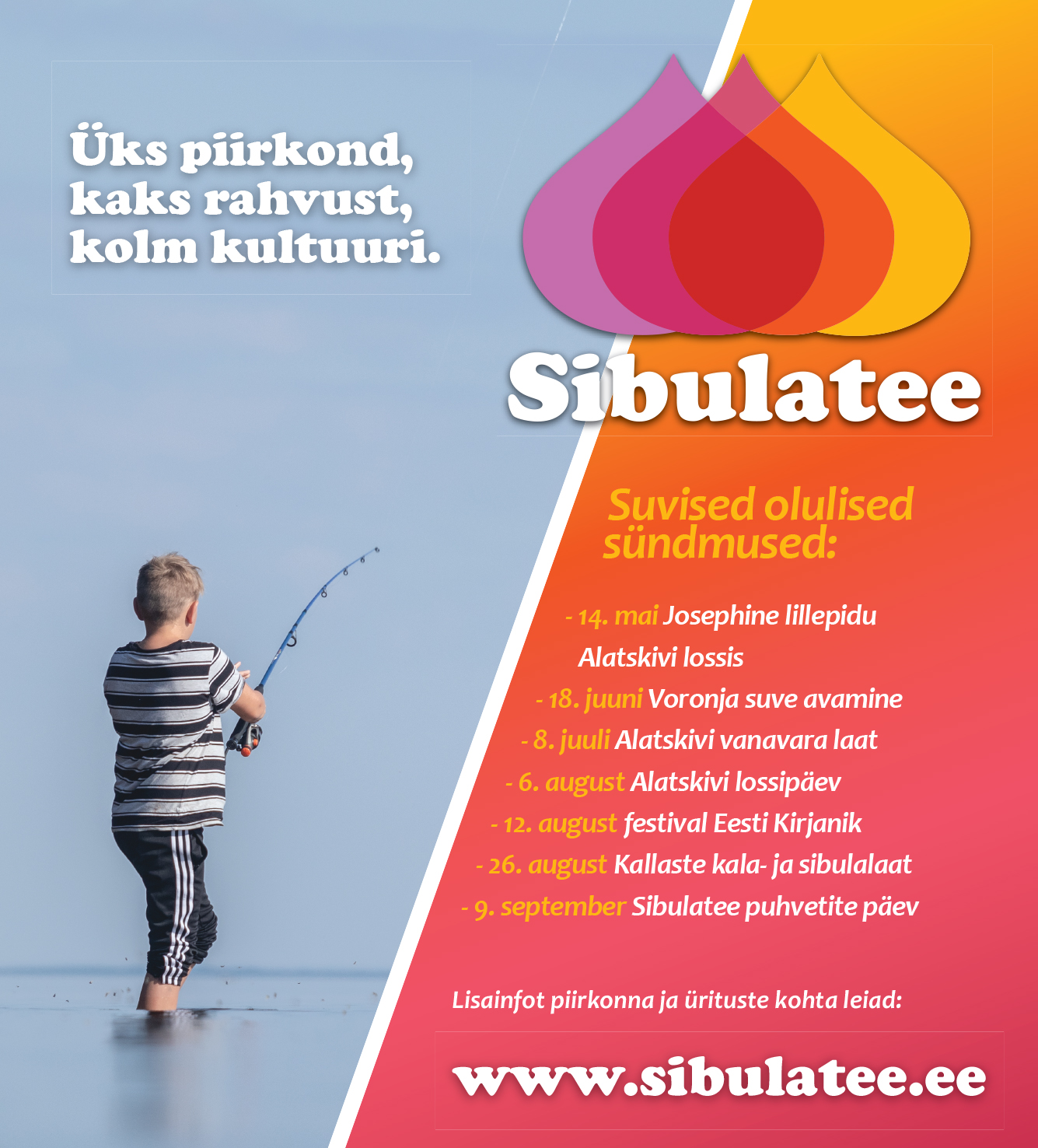 Üks piirkond,
kaks rahvust,
kolm kultuuri.

Sibulatee

Suvised olulised sündmused:

- 14. mai Josephine lillepidu Alatskivi lossis
- 18. juuni Voronja suve avamine
- 8. juuli Alatskivi vanavara laat
- 6. august Alatskivi lossipäev
- 12. august festival Eesti Kirjanik
- 26. august Kallaste kala- ja sibulalaat
- 9. september Sibulatee puhvetite päev

Lisainfot piirkonna ja ürituste kohta leiad:

www.sibulatee.ee